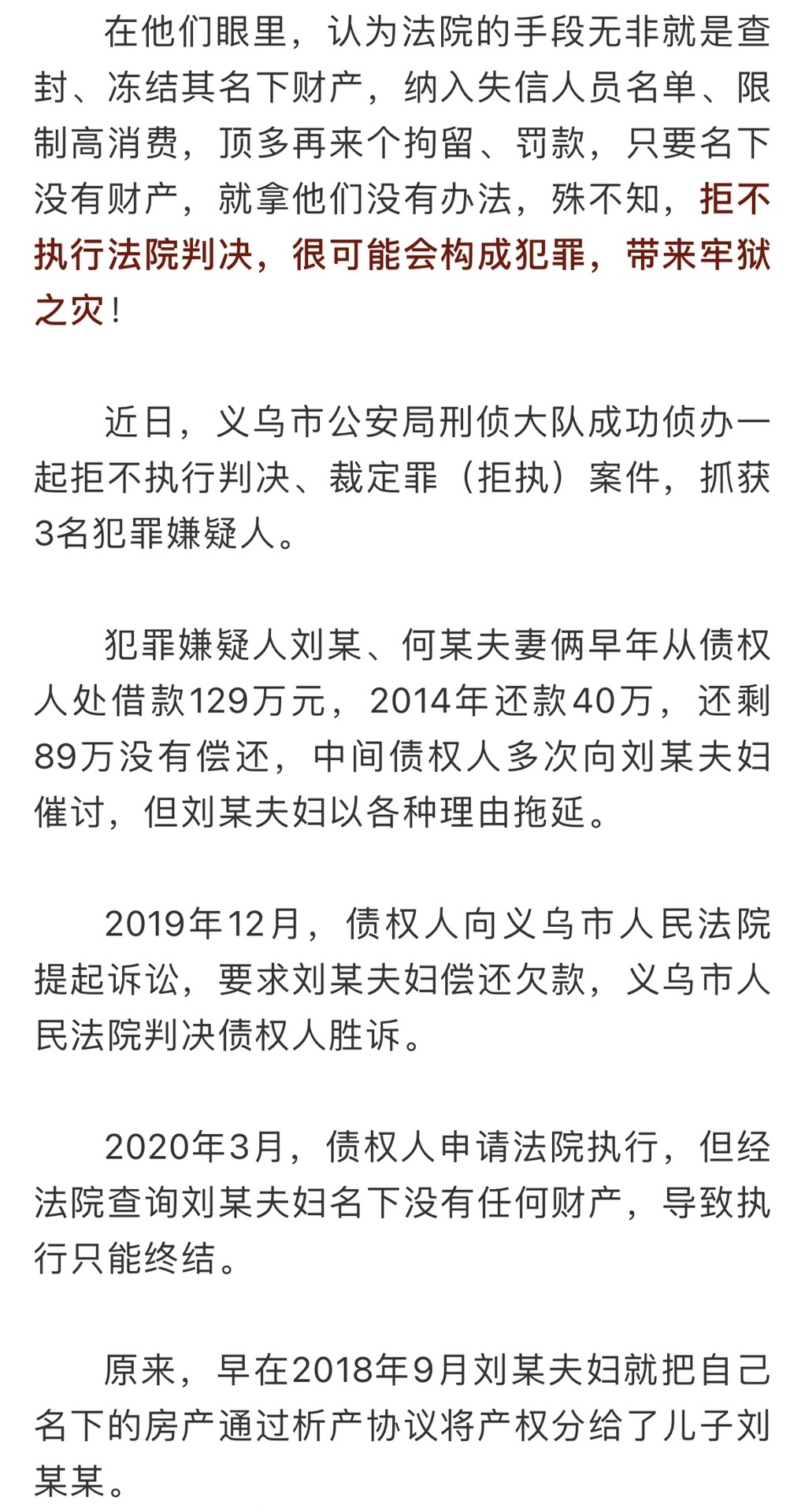 在他们眼里，认为法院的手段无非就是查封、冻结其名下财产，纳入失信人员名单、限制高消费，顶多再来个拘留、罚款，只要名下没有财产，就拿他们没有办法，殊不知，拒不执行法院判决，很可能会构成犯罪，带来牢狱之灾！

近日，义乌市公安局刑侦大队成功侦办一起拒不执行判决、裁定罪（拒执）案件，抓获3名犯罪嫌疑人。

犯罪嫌疑人刘某、何某夫妻俩早年从债权人处借款129万元，2014年还款40万，还剩89万没有偿还，中间债权人多次向刘某夫妇催讨，但刘某夫妇以各种理由拖延。

2019年12月，债权人向义乌市人民法院提起诉讼，要求刘某夫妇偿还欠款，义乌市人民法院判决债权人胜诉。

2020年3月，债权人申请法院执行，但经法院查询刘某夫妇名下没有任何财产，导致执行只能终结。

原来，早在2018年9月刘某夫妇就把自己名下的房产通过析产协议将产权分给了儿子刘某某。